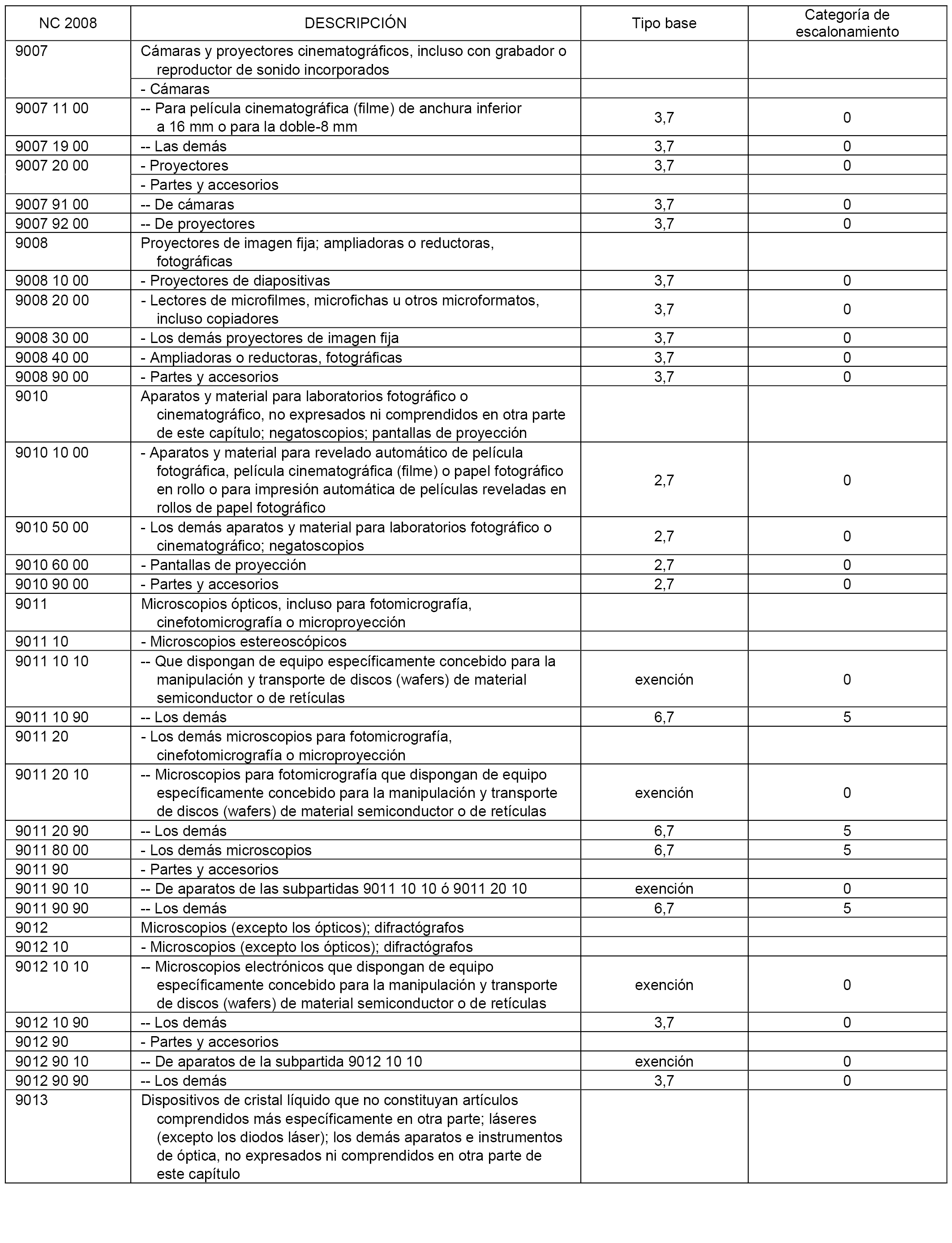 | NC 2008 | DESCRIPCIÓN | Tipo base | Categoría de escalonamiento |
|---|---|---|---|
| 9007 | Cámaras y proyectores cinematográficos, incluso con grabador o reproductor de sonido incorporados | | |
| | - Cámaras | | |
| 9007 11 00 | -- Para película cinematográfica (filme) de anchura inferior a 16 mm o para la doble-8 mm | 3,7 | 0 |
| 9007 19 00 | -- Las demás | 3,7 | 0 |
| 9007 20 00 | - Proyectores | 3,7 | 0 |
| | - Partes y accesorios | | |
| 9007 91 00 | -- De cámaras | 3,7 | 0 |
| 9007 92 00 | -- De proyectores | 3,7 | 0 |
| 9008 | Proyectores de imagen fija; ampliadoras o reductoras, fotográficas | | |
| 9008 10 00 | - Proyectores de diapositivas | 3,7 | 0 |
| 9008 20 00 | - Lectores de microfilmes, microfichas u otros microformatos, incluso copiadores | 3,7 | 0 |
| 9008 30 00 | - Los demás proyectores de imagen fija | 3,7 | 0 |
| 9008 40 00 | - Ampliadoras o reductoras, fotográficas | 3,7 | 0 |
| 9008 90 00 | - Partes y accesorios | 3,7 | 0 |
| 9010 | Aparatos y material para laboratorios fotográfico o cinematográfico, no expresados ni comprendidos en otra parte de este capítulo; negatoscopios; pantallas de proyección | | |
| 9010 10 00 | - Aparatos y material para revelado automático de película fotográfica, película cinematográfica (filme) o papel fotográfico en rollo o para impresión automática de películas reveladas en rollos de papel fotográfico | 2,7 | 0 |
| 9010 50 00 | - Los demás aparatos y material para laboratorios fotográfico o cinematográfico; negatoscopios | 2,7 | 0 |
| 9010 60 00 | - Pantallas de proyección | 2,7 | 0 |
| 9010 90 00 | - Partes y accesorios | 2,7 | 0 |
| 9011 | Microscopios ópticos, incluso para fotomicrografía, cinefotomicrografía o microproyección | | |
| 9011 10 | - Microscopios estereoscópicos | | |
| 9011 10 10 | -- Que dispongan de equipo específicamente concebido para la manipulación y transporte de discos (wafers) de material semiconductor o de retículas | exención | 0 |
| 9011 10 90 | -- Los demás | 6,7 | 5 |
| 9011 20 | - Los demás microscopios para fotomicrografía, cinefotomicrografía o microproyección | | |
| 9011 20 10 | -- Microscopios para fotomicrografía que dispongan de equipo específicamente concebido para la manipulación y transporte de discos (wafers) de material semiconductor o de retículas | exención | 0 |
| 9011 20 90 | -- Los demás | 6,7 | 5 |
| 9011 80 00 | - Los demás microscopios | 6,7 | 5 |
| 9011 90 | - Partes y accesorios | | |
| 9011 90 10 | -- De aparatos de las subpartidas 9011 10 10 ó 9011 20 10 | exención | 0 |
| 9011 90 90 | -- Los demás | 6,7 | 5 |
| 9012 | Microscopios (excepto los ópticos); difractógrafos | | |
| 9012 10 | - Microscopios (excepto los ópticos); difractógrafos | | |
| 9012 10 10 | -- Microscopios electrónicos que dispongan de equipo específicamente concebido para la manipulación y transporte de discos (wafers) de material semiconductor o de retículas | exención | 0 |
| 9012 10 90 | -- Los demás | 3,7 | 0 |
| 9012 90 | - Partes y accesorios | | |
| 9012 90 10 | -- De aparatos de la subpartida 9012 10 10 | exención | 0 |
| 9012 90 90 | -- Los demás | 3,7 | 0 |
| 9013 | Dispositivos de cristal líquido que no constituyan artículos comprendidos más específicamente en otra parte; láseres (excepto los diodos láser); los demás aparatos e instrumentos de óptica, no expresados ni comprendidos en otra parte de este capítulo | | |